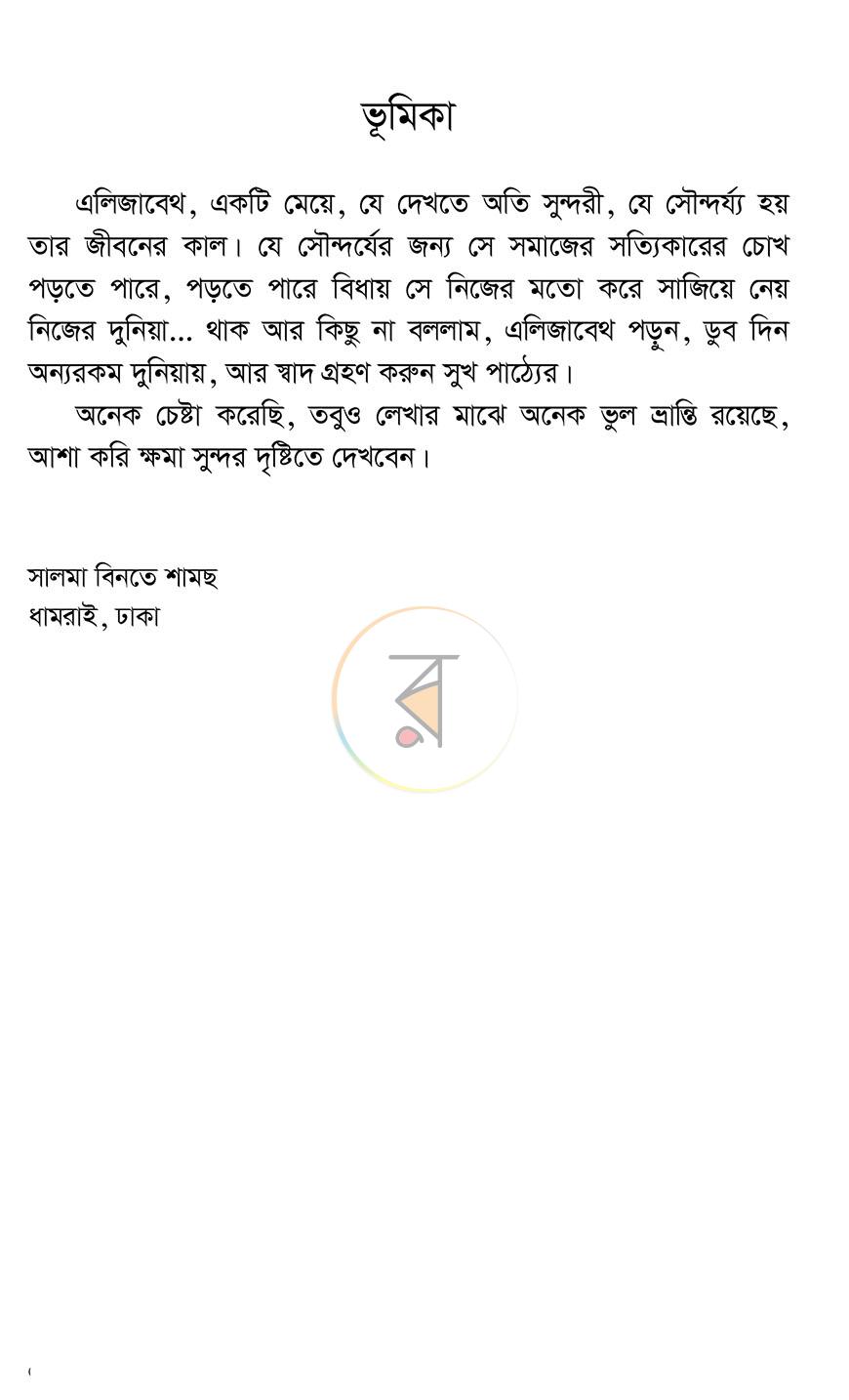 ভূমিকা

এলিজাবেথ, একটি মেয়ে, যে দেখতে অতি সুন্দরী, যে সৌন্দর্য্য হয় তার জীবনের কাল। যে সৌন্দর্যের জন্য সে সমাজের সত্যিকারের চোখ পড়তে পারে, পড়তে পারে বিধায় সে নিজের মতো করে সাজিয়ে নেয় নিজের দুনিয়া... থাক আর কিছু না বললাম, এলিজাবেথ পড়ুন, ডুব দিন অন্যরকম দুনিয়ায়, আর স্বাদ গ্রহণ করুন সুখ পাঠ্যের।

অনেক চেষ্টা করেছি, তবুও লেখার মাঝে অনেক ভুল ভ্রান্তি রয়েছে, আশা করি ক্ষমা সুন্দর দৃষ্টিতে দেখবেন।

সালমা বিনতে শামছ
ধামরাই, ঢাকা

র